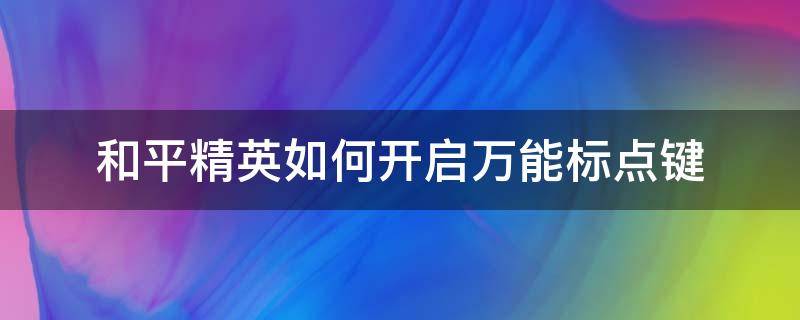 和平精英如何开启万能标点键